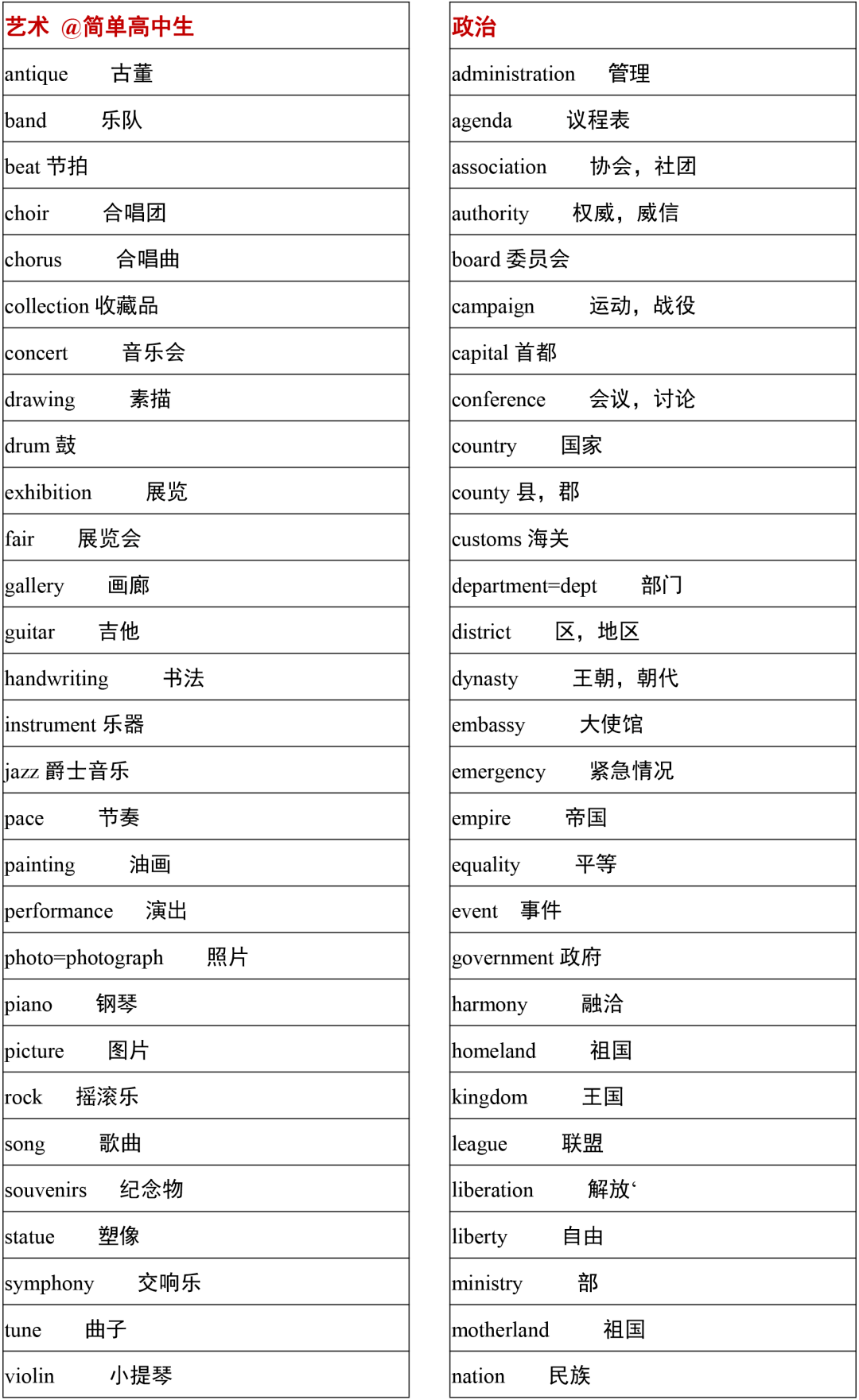 | 艺术 @简单高中生 |
|---|
| antique 古董 |
| band 乐队 |
| beat 节拍 |
| choir 合唱团 |
| chorus 合唱曲 |
| collection 收藏品 |
| concert 音乐会 |
| drawing 素描 |
| drum 鼓 |
| exhibition 展览 |
| fair 展览会 |
| gallery 画廊 |
| guitar 吉他 |
| handwriting 书法 |
| instrument 乐器 |
| jazz 爵士音乐 |
| pace 节奏 |
| painting 油画 |
| performance 演出 |
| photo=photograph 照片 |
| piano 钢琴 |
| picture 图片 |
| rock 摇滚乐 |
| song 歌曲 |
| souvenirs 纪念物 |
| statue 塑像 |
| symphony 交响乐 |
| tune 曲子 |
| violin 小提琴 |

| 政治 |
|---|
| administration 管理 |
| agenda 议程表 |
| association 协会，社团 |
| authority 权威，威信 |
| board 委员会 |
| campaign 运动，战役 |
| capital 首都 |
| conference 会议，讨论 |
| country 国家 |
| county 县，郡 |
| customs 海关 |
| department=dept 部门 |
| district 区，地区 |
| dynasty 王朝，朝代 |
| embassy 大使馆 |
| emergency 紧急情况 |
| empire 帝国 |
| equality 平等 |
| event 事件 |
| government 政府 |
| harmony 融洽 |
| homeland 祖国 |
| kingdom 王国 |
| league 联盟 |
| liberation 解放‘ |
| liberty 自由 |
| ministry 部 |
| motherland 祖国 |
| nation 民族 |